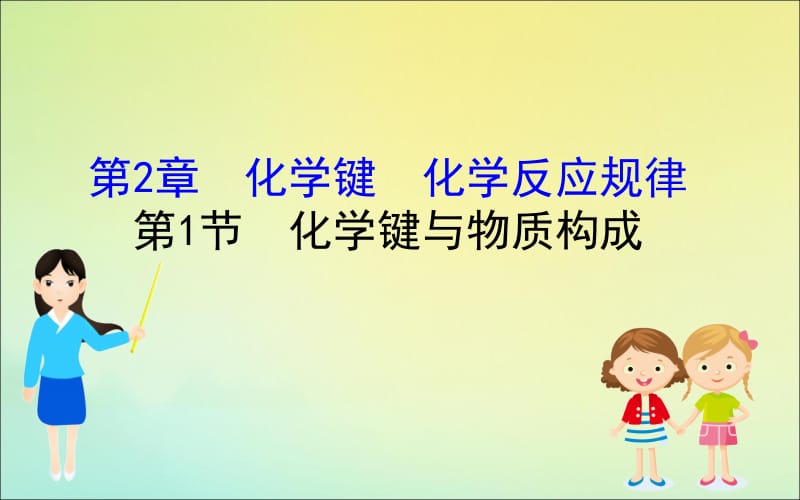 第2章　化学键　化学反应规律
第1节　化学键与物质构成